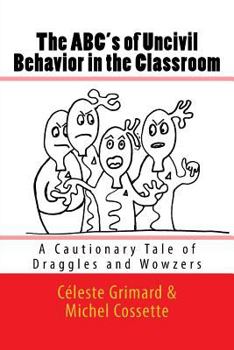 The ABC's of Uncivil Behavior in the Classroom

A Cautionary Tale of Draggles and Wowzers

Céleste Grimard & Michel Cossette